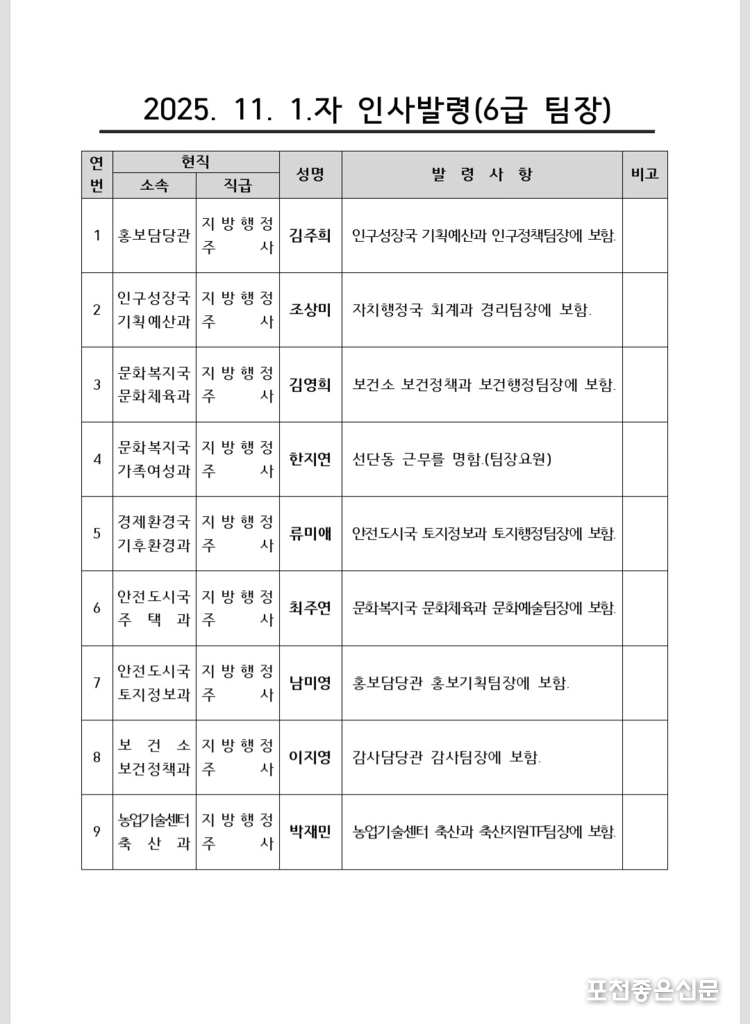 2025. 11. 1.자 인사발령(6급 팀장)

| 연번 | 현직 소속 | 현직 직급 | 성명 | 발 령 사 항 | 비고 |
|---|---|---|---|---|---|
| 1 | 홍보담당관 | 지방행정주사 | 김주희 | 인구성장국 기획예산과 인구정책팀장에 보함. | |
| 2 | 인구성장국 기획예산과 | 지방행정주사 | 조상미 | 자치행정국 회계과 경리팀장에 보함. | |
| 3 | 문화복지국 문화체육과 | 지방행정주사 | 김영희 | 보건소 보건정책과 보건행정팀장에 보함. | |
| 4 | 문화복지국 가족여성과 | 지방행정주사 | 한지연 | 선단동 근무를 명함.(팀장요원) | |
| 5 | 경제환경국 기후환경과 | 지방행정주사 | 류미애 | 안전도시국 토지정보과 토지행정팀장에 보함. | |
| 6 | 안전도시국 주택과 | 지방행정주사 | 최주연 | 문화복지국 문화체육과 문화예술팀장에 보함. | |
| 7 | 안전도시국 토지정보과 | 지방행정주사 | 남미영 | 홍보담당관 홍보기획팀장에 보함. | |
| 8 | 보건소 보건정책과 | 지방행정주사 | 이지영 | 감사담당관 감사팀장에 보함. | |
| 9 | 농업기술센터 축산과 | 지방행정주사 | 박재민 | 농업기술센터 축산과 축산지원TF팀장에 보함. | |

포천좋은신문